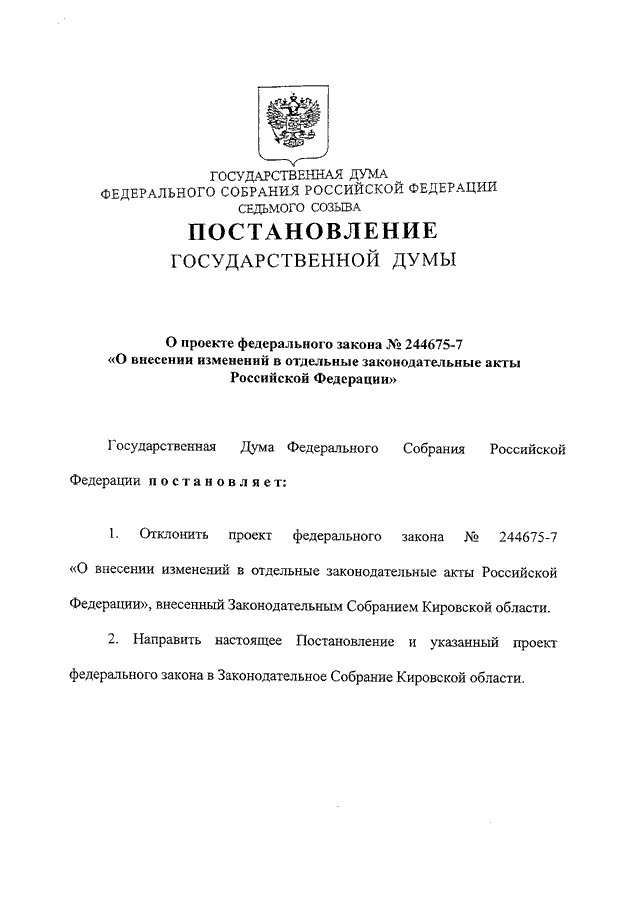 ГОСУДАРСТВЕННАЯ ДУМА
ФЕДЕРАЛЬНОГО СОБРАНИЯ РОССИЙСКОЙ ФЕДЕРАЦИИ
СЕДЬМОГО СОЗЫВА

ПОСТАНОВЛЕНИЕ
ГОСУДАРСТВЕННОЙ ДУМЫ

О проекте федерального закона № 244675-7
«О внесении изменений в отдельные законодательные акты Российской Федерации»

Государственная Дума Федерального Собрания Российской Федерации постановляет:

1. Отклонить проект федерального закона № 244675-7 «О внесении изменений в отдельные законодательные акты Российской Федерации», внесенный Законодательным Собранием Кировской области.

2. Направить настоящее Постановление и указанный проект федерального закона в Законодательное Собрание Кировской области.